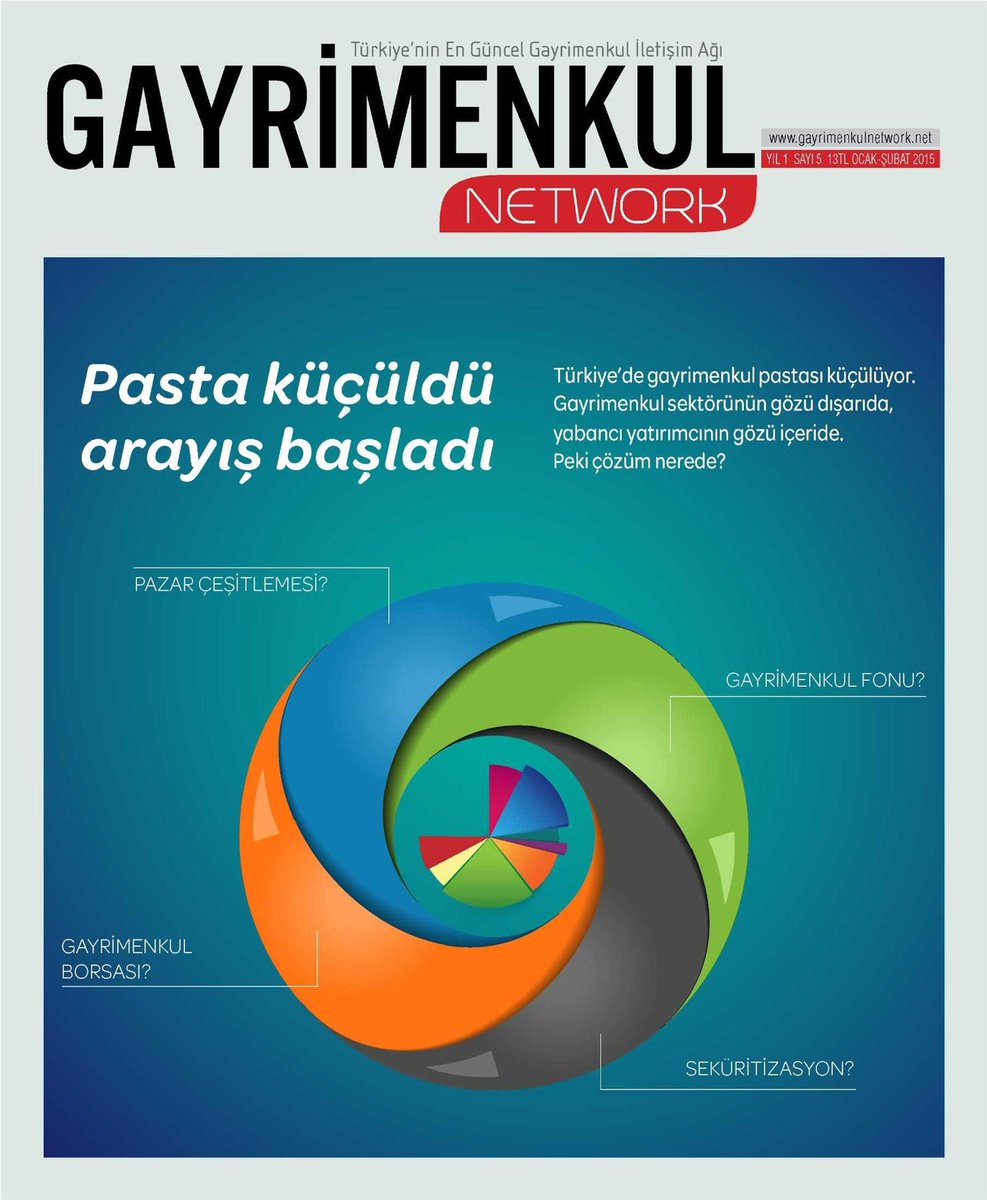 Türkiye'nin En Güncel Gayrimenkul İletişim Ağı
GAYRİMENKUL
NETWORK
www.gayrimenkulnetwork.net
YIL 1 SAYI 5 13TL OCAK-ŞUBAT 2015

Pasta küçüldü arayış başladı

Türkiye'de gayrimenkul pastası küçülüyor. Gayrimenkul sektörünün gözü dışarıda, yabancı yatırımcının gözü içeride. Peki çözüm nerede?

PAZAR ÇEŞİTLEMESİ?

GAYRİMENKUL FONU?

GAYRİMENKUL BORSASI?

SEKÜRİTİZASYON?